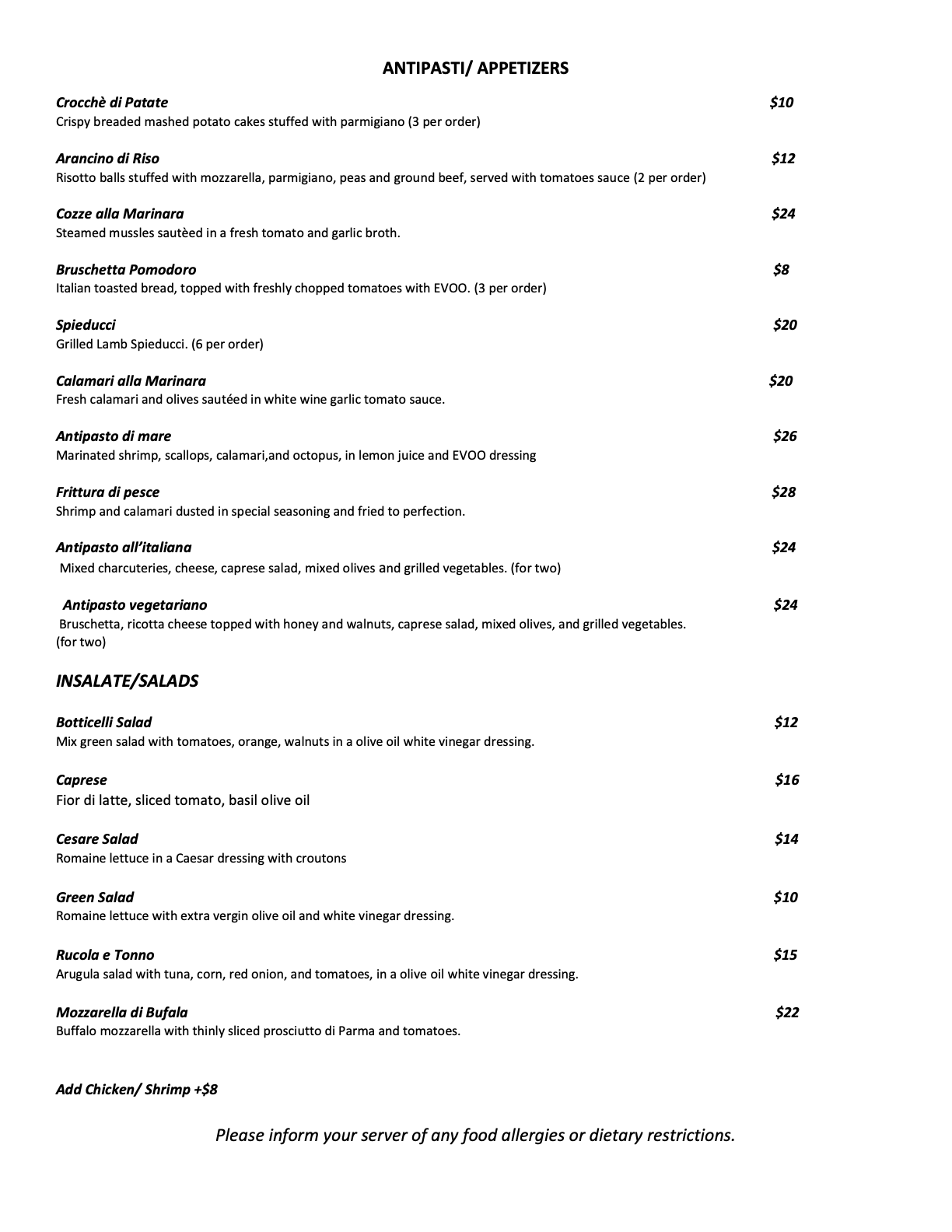 ANTIPASTI/ APPETIZERS

Crocchè di Patate $10
Crispy breaded mashed potato cakes stuffed with parmigiano (3 per order)

Arancino di Riso $12
Risotto balls stuffed with mozzarella, parmigiano, peas and ground beef, served with tomatoes sauce (2 per order)

Cozze alla Marinara $24
Steamed mussles sautèed in a fresh tomato and garlic broth.

Bruschetta Pomodoro $8
Italian toasted bread, topped with freshly chopped tomatoes with EVOO. (3 per order)

Spieducci $20
Grilled Lamb Spieducci. (6 per order)

Calamari alla Marinara $20
Fresh calamari and olives sautéed in white wine garlic tomato sauce.

Antipasto di mare $26
Marinated shrimp, scallops, calamari,and octopus, in lemon juice and EVOO dressing

Frittura di pesce $28
Shrimp and calamari dusted in special seasoning and fried to perfection.

Antipasto all'italiana $24
Mixed charcuteries, cheese, caprese salad, mixed olives and grilled vegetables. (for two)

Antipasto vegetariano $24
Bruschetta, ricotta cheese topped with honey and walnuts, caprese salad, mixed olives, and grilled vegetables. (for two)

INSALATE/SALADS

Botticelli Salad $12
Mix green salad with tomatoes, orange, walnuts in a olive oil white vinegar dressing.

Caprese $16
Fior di latte, sliced tomato, basil olive oil

Cesare Salad $14
Romaine lettuce in a Caesar dressing with croutons

Green Salad $10
Romaine lettuce with extra vergin olive oil and white vinegar dressing.

Rucola e Tonno $15
Arugula salad with tuna, corn, red onion, and tomatoes, in a olive oil white vinegar dressing.

Mozzarella di Bufala $22
Buffalo mozzarella with thinly sliced prosciutto di Parma and tomatoes.

Add Chicken/ Shrimp +$8

Please inform your server of any food allergies or dietary restrictions.